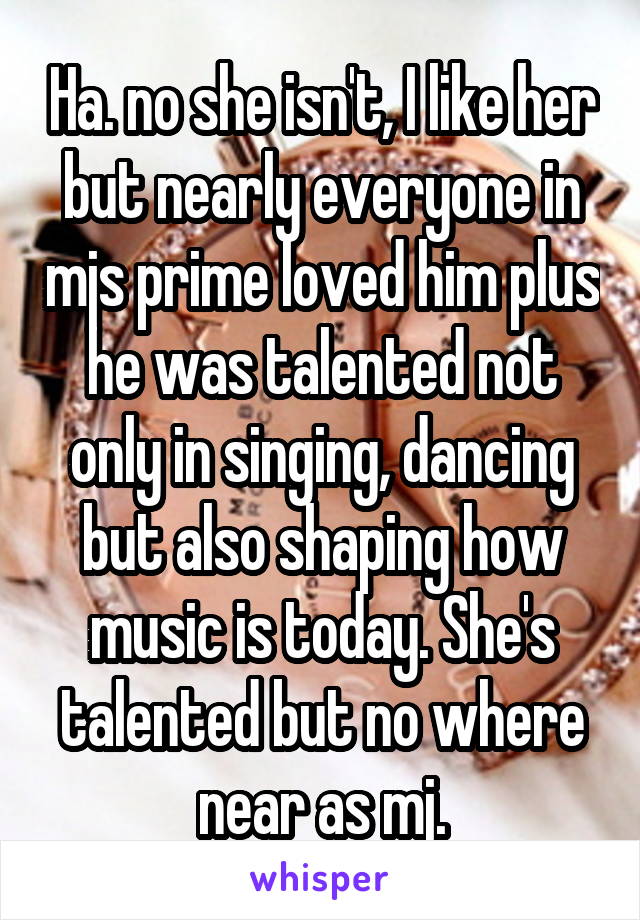 Ha. no she isn't, I like her but nearly everyone in mjs prime loved him plus he was talented not only in singing, dancing but also shaping how music is today. She's talented but no where near as mj.

whisper